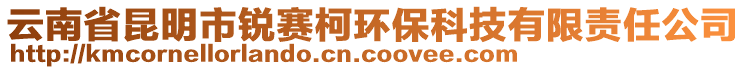 云南省昆明市锐赛柯环保科技有限责任公司
http://kmcornellorlando.cn.coovee.com